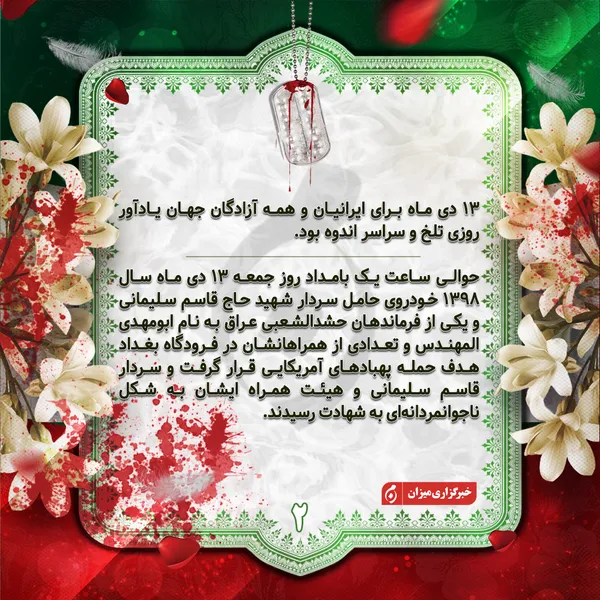 ۱۳ دی ماه برای ایرانیان و همه آزادگان جهان یادآور روزی تلخ و سراسر اندوه بود.

حوالی ساعت یک بامداد روز جمعه ۱۳ دی ماه سال ۱۳۹۸ خودروی حامل سردار شهید حاج قاسم سلیمانی و یکی از فرماندهان حشدالشعبی عراق به نام ابومهدی المهندس و تعدادی از همراهانشان در فرودگاه بغداد هدف حمله پهبادهای آمریکایی قرار گرفت و سردار قاسم سلیمانی و هیئت همراه ایشان به شکل ناجوانمردانه‌ای به شهادت رسیدند.

خبرگزاری میزان

۲